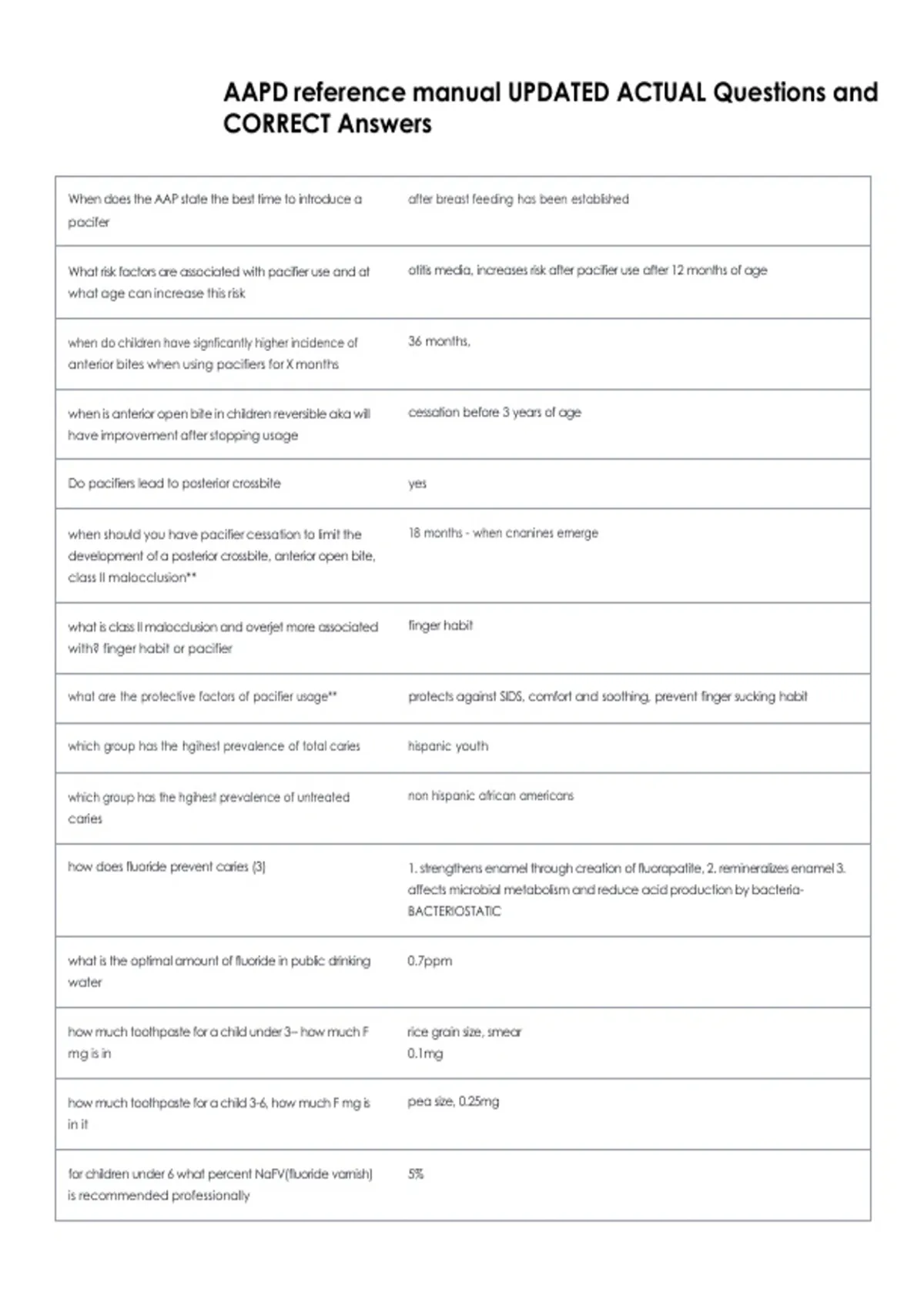 AAPD reference manual UPDATED ACTUAL Questions and CORRECT Answers

| | |
|---|---|
| When does the AAP state the best time to introduce a pacifer | after breast feeding has been established |
| What risk factors are associated with pacifier use and at what age can increase this risk | otitis media, increases risk after pacifier use after 12 months of age |
| when do children have signficantly higher incidence of anterior bites when using pacifiers for X months | 36 months, |
| when is anterior open bite in children reversible aka will have improvement after stopping usage | cessation before 3 years of age |
| Do pacifiers lead to posterior crossbite | yes |
| when should you have pacifier cessation to limit the development of a posterior crossbite, anterior open bite, class II malocclusion** | 18 months - when cnanines emerge |
| what is class II malocclusion and overjet more associated with? finger habit or pacifier | finger habit |
| what are the protective factors of pacifier usage** | protects against SIDS, comfort and soothing, prevent finger sucking habit |
| which group has the hgihest prevalence of total caries | hispanic youth |
| which group has the hgihest prevalence of untreated caries | non hispanic african americans |
| how does fluoride prevent caries (3) | 1. strengthens enamel through creation of fluorapatite, 2. remineralizes enamel 3. affects microbial metabolism and reduce acid production by bacteria- BACTERIOSTATIC |
| what is the optimal amount of fluoride in public drinking water | 0.7ppm |
| how much toothpaste for a child under 3-- how much F mg is in | rice grain size, smear 0.1mg |
| how much toothpaste for a child 3-6, how much F mg is in it | pea size, 0.25mg |
| for children under 6 what percent NaFV(fluoride varnish) is recommended professionally | 5% |